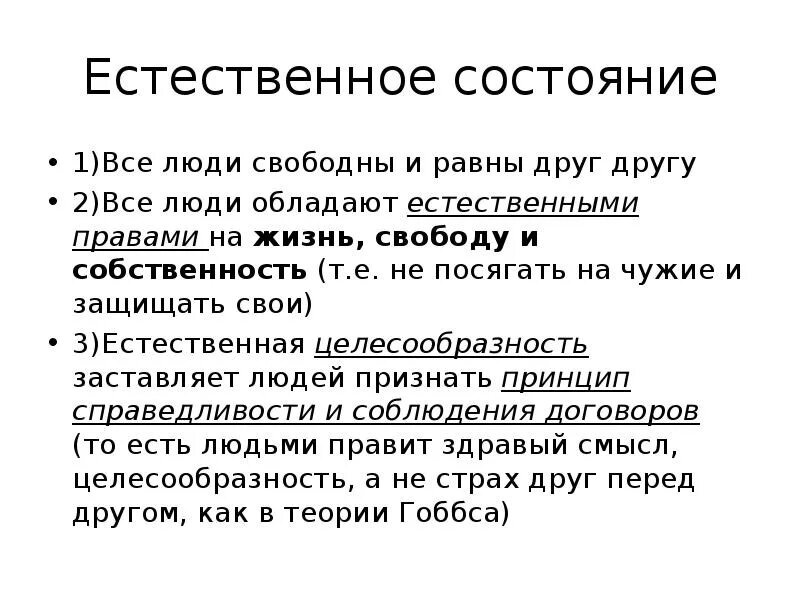 Естественное состояние

• 1)Все люди свободны и равны друг другу

• 2)Все люди обладают естественными правами на жизнь, свободу и собственность (т.е. не посягать на чужие и защищать свои)

• 3)Естественная целесообразность заставляет людей признать принцип справедливости и соблюдения договоров (то есть людьми правит здравый смысл, целесообразность, а не страх друг перед другом, как в теории Гоббса)